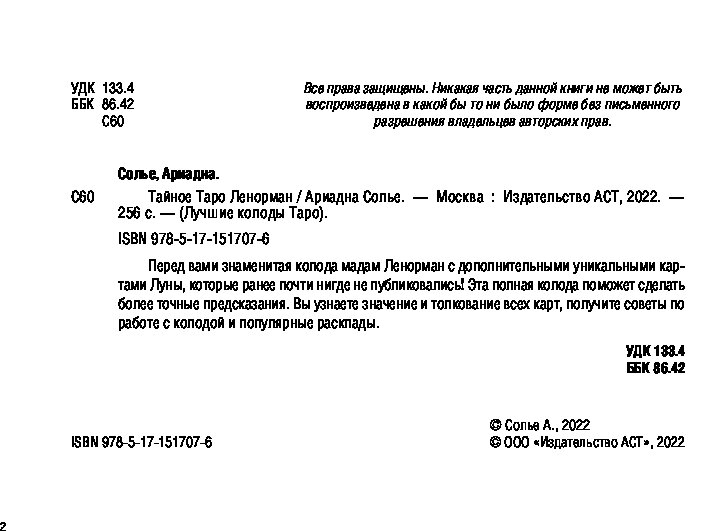 УДК 133.4
ББК 86.42
С60

Все права защищены. Никакая часть данной книги не может быть воспроизведена в какой бы то ни было форме без письменного разрешения владельцев авторских прав.

Солье, Ариадна.

С60 Тайное Таро Ленорман / Ариадна Солье. — Москва : Издательство АСТ, 2022. — 256 с. — (Лучшие колоды Таро).

ISBN 978-5-17-151707-6

Перед вами знаменитая колода мадам Ленорман с дополнительными уникальными картами Луны, которые ранее почти нигде не публиковались! Эта полная колода поможет сделать более точные предсказания. Вы узнаете значение и толкование всех карт, получите советы по работе с колодой и популярные расклады.

УДК 133.4
ББК 86.42

ISBN 978-5-17-151707-6

© Солье А., 2022
© ООО «Издательство АСТ», 2022

2